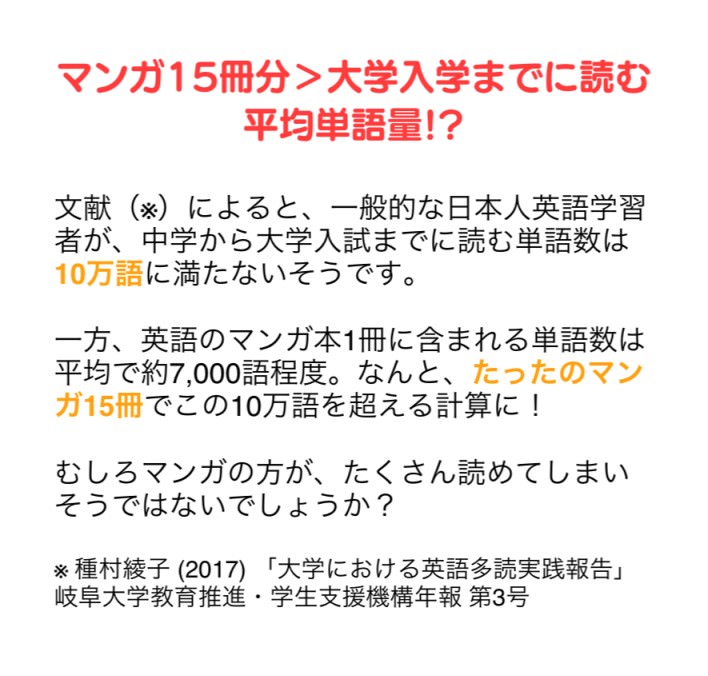 マンガ15冊分＞大学入学までに読む平均単語量!?

文献（※）によると、一般的な日本人英語学習者が、中学から大学入試までに読む単語数は10万語に満たないそうです。

一方、英語のマンガ本1冊に含まれる単語数は平均で約7,000語程度。なんと、たったのマンガ15冊でこの10万語を超える計算に！

むしろマンガの方が、たくさん読めてしまいそうではないでしょうか？

※ 種村綾子 (2017) 「大学における英語多読実践報告」岐阜大学教育推進・学生支援機構年報 第3号